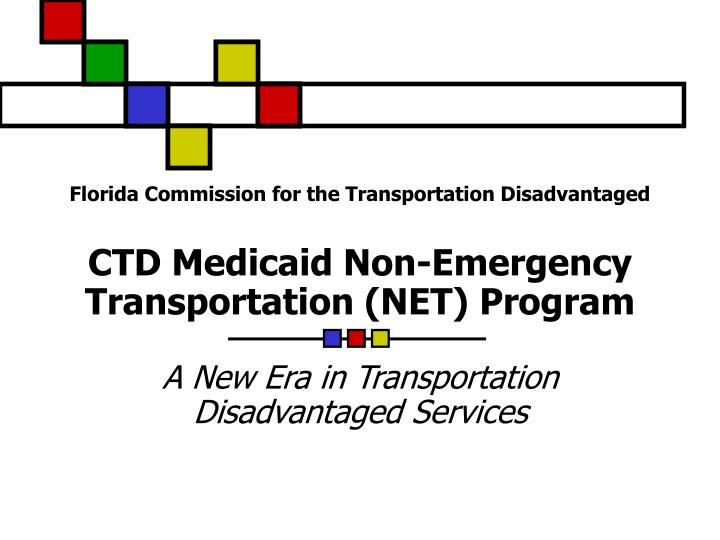 Florida Commission for the Transportation Disadvantaged

CTD Medicaid Non-Emergency Transportation (NET) Program

A New Era in Transportation Disadvantaged Services